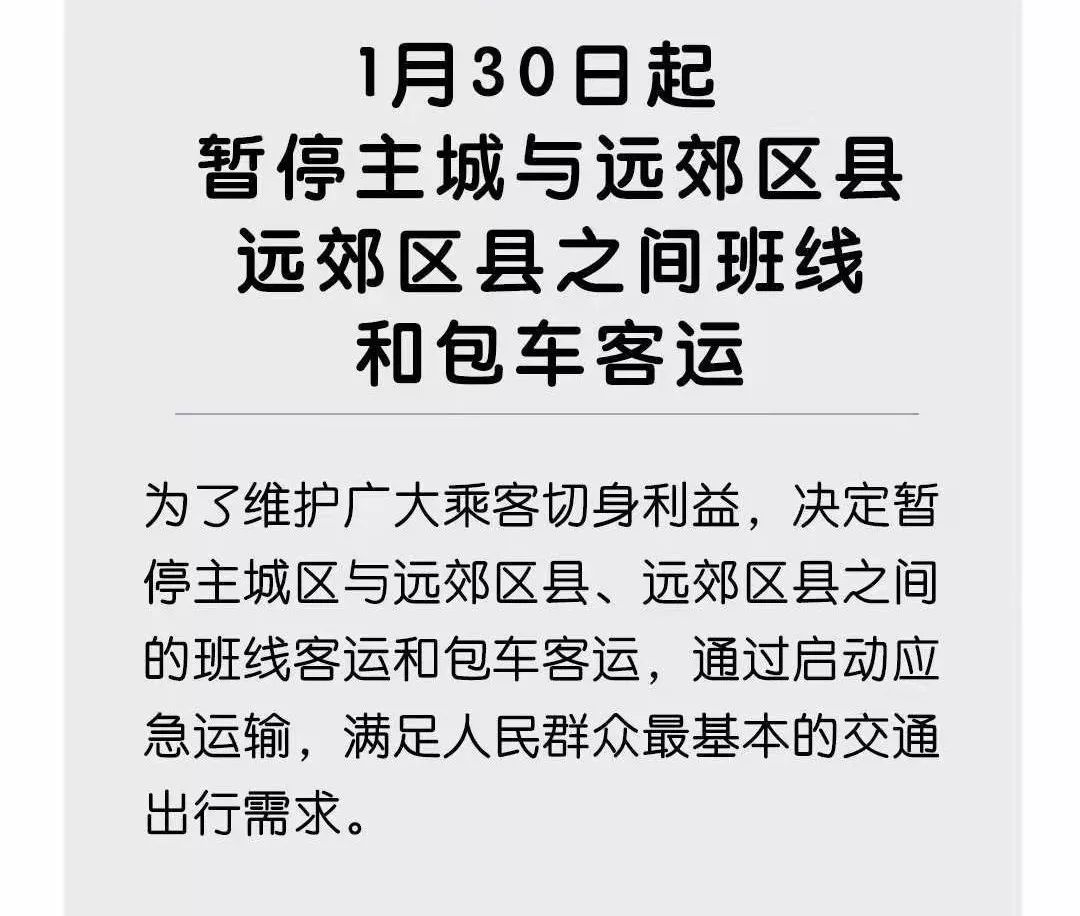 1月30日起
暂停主城与远郊区县
远郊区县之间班线
和包车客运

为了维护广大乘客切身利益，决定暂停主城区与远郊区县、远郊区县之间的班线客运和包车客运，通过启动应急运输，满足人民群众最基本的交通出行需求。